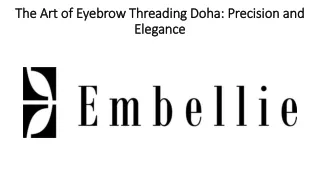 The Art of Eyebrow Threading Doha: Precision and Elegance

Embellie